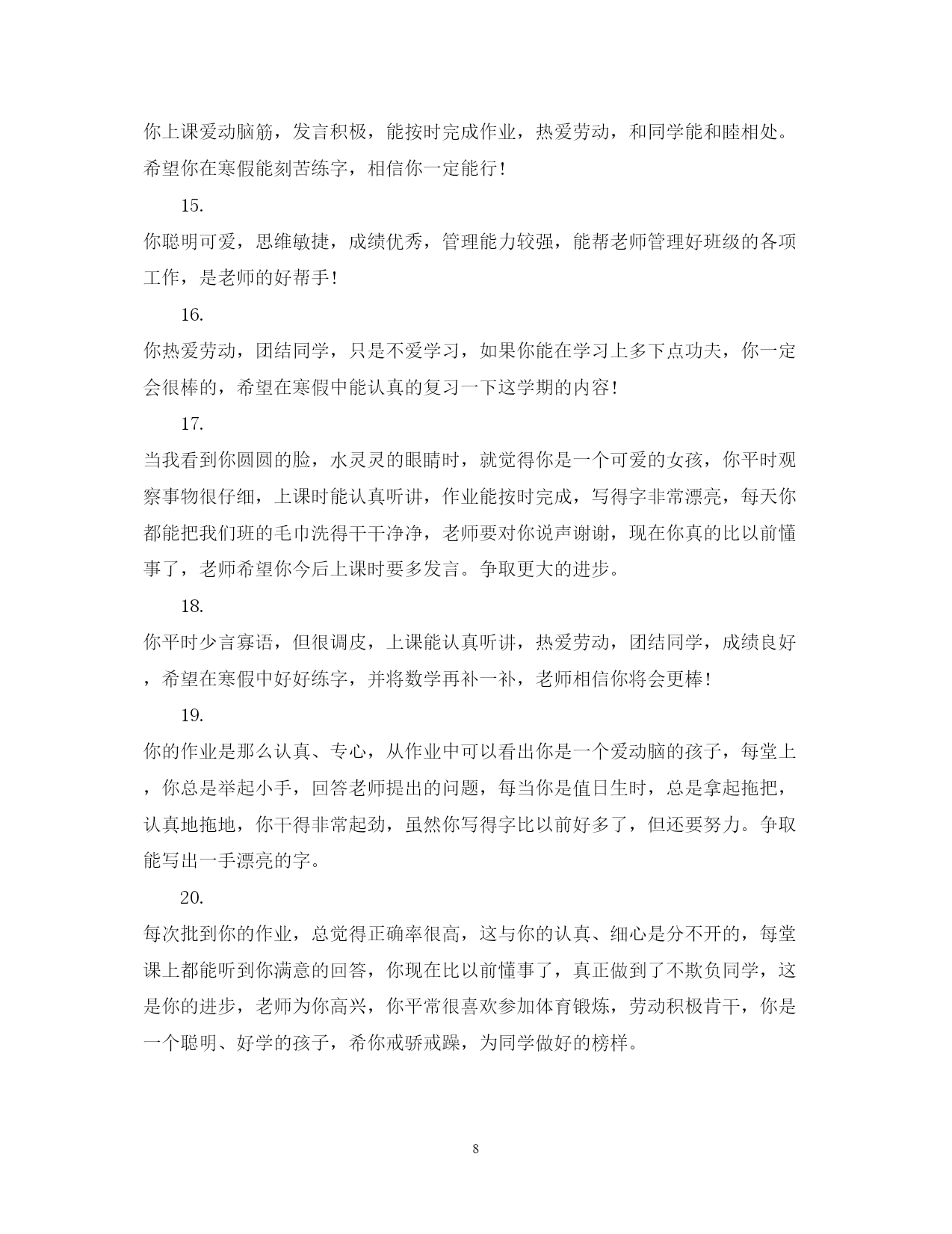 你上课爱动脑筋，发言积极，能按时完成作业，热爱劳动，和同学能和睦相处。希望你在寒假能刻苦练字，相信你一定能行！

15.

你聪明可爱，思维敏捷，成绩优秀，管理能力较强，能帮老师管理好班级的各项工作，是老师的好帮手！

16.

你热爱劳动，团结同学，只是不爱学习，如果你能在学习上多下点功夫，你一定会很棒的，希望在寒假中能认真的复习一下这学期的内容！

17.

当我看到你圆圆的脸，水灵灵的眼睛时，就觉得你是一个可爱的女孩，你平时观察事物很仔细，上课时能认真听讲，作业能按时完成，写得字非常漂亮，每天你都能把我们班的毛巾洗得干干净净，老师要对你说声谢谢，现在你真的比以前懂事了，老师希望你今后上课时要多发言。争取更大的进步。

18.

你平时少言寡语，但很调皮，上课能认真听讲，热爱劳动，团结同学，成绩良好，希望在寒假中好好练字，并将数学再补一补，老师相信你将会更棒！

19.

你的作业是那么认真、专心，从作业中可以看出你是一个爱动脑的孩子，每堂上，你总是举起小手，回答老师提出的问题，每当你是值日生时，总是拿起拖把，认真地拖地，你干得非常起劲，虽然你写得字比以前好多了，但还要努力。争取能写出一手漂亮的字。

20.

每次批到你的作业，总觉得正确率很高，这与你的认真、细心是分不开的，每堂课上都能听到你满意的回答，你现在比以前懂事了，真正做到了不欺负同学，这是你的进步，老师为你高兴，你平常很喜欢参加体育锻炼，劳动积极肯干，你是一个聪明、好学的孩子，希你戒骄戒躁，为同学做好的榜样。

8